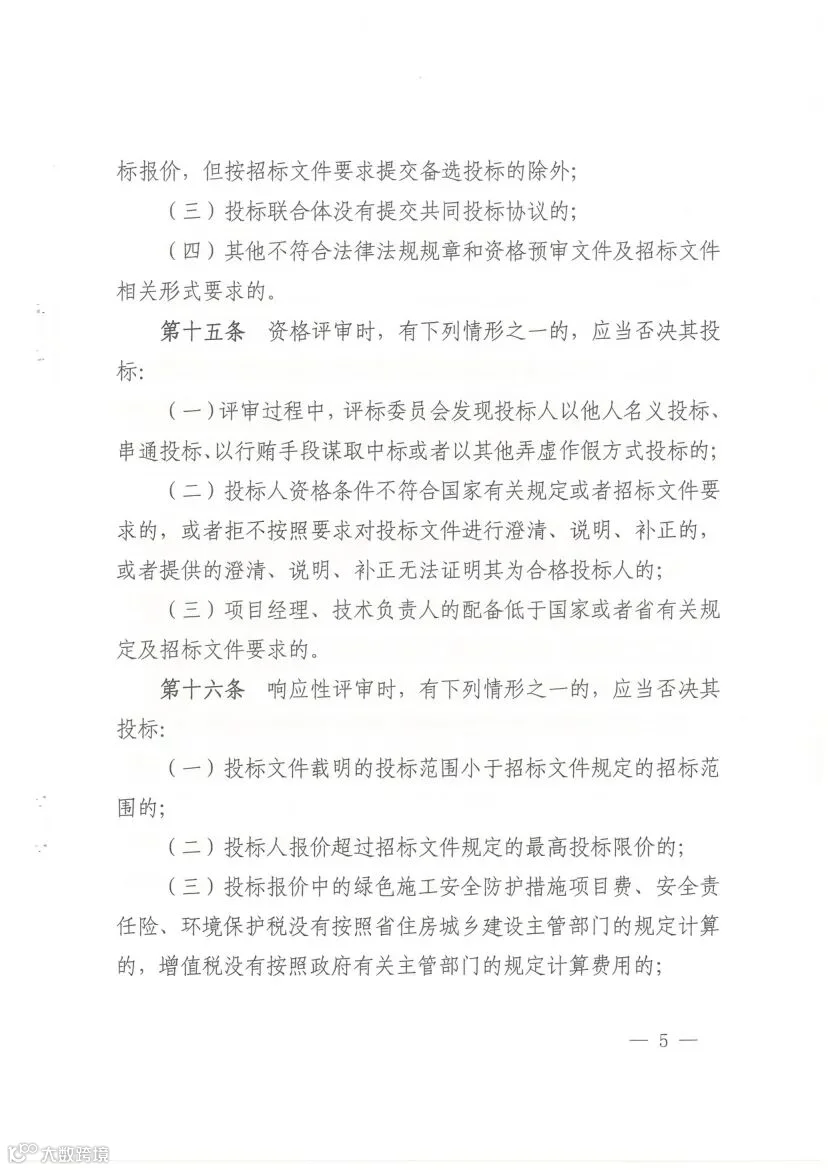 标报价，但按招标文件要求提交备选投标的除外；

（三）投标联合体没有提交共同投标协议的；

（四）其他不符合法律法规规章和资格预审文件及招标文件相关形式要求的。

第十五条　资格评审时，有下列情形之一的，应当否决其投标：

（一）评审过程中，评标委员会发现投标人以他人名义投标、串通投标、以行贿手段谋取中标或者以其他弄虚作假方式投标的；

（二）投标人资格条件不符合国家有关规定或者招标文件要求的，或者拒不按照要求对投标文件进行澄清、说明、补正的，或者提供的澄清、说明、补正无法证明其为合格投标人的；

（三）项目经理、技术负责人的配备低于国家或者省有关规定及招标文件要求的。

第十六条　响应性评审时，有下列情形之一的，应当否决其投标：

（一）投标文件载明的投标范围小于招标文件规定的招标范围的；

（二）投标人报价超过招标文件规定的最高投标限价的；

（三）投标报价中的绿色施工安全防护措施项目费、安全责任险、环境保护税没有按照省住房城乡建设主管部门的规定计算的，增值税没有按照政府有关主管部门的规定计算费用的；

— 5 —

大数跨境